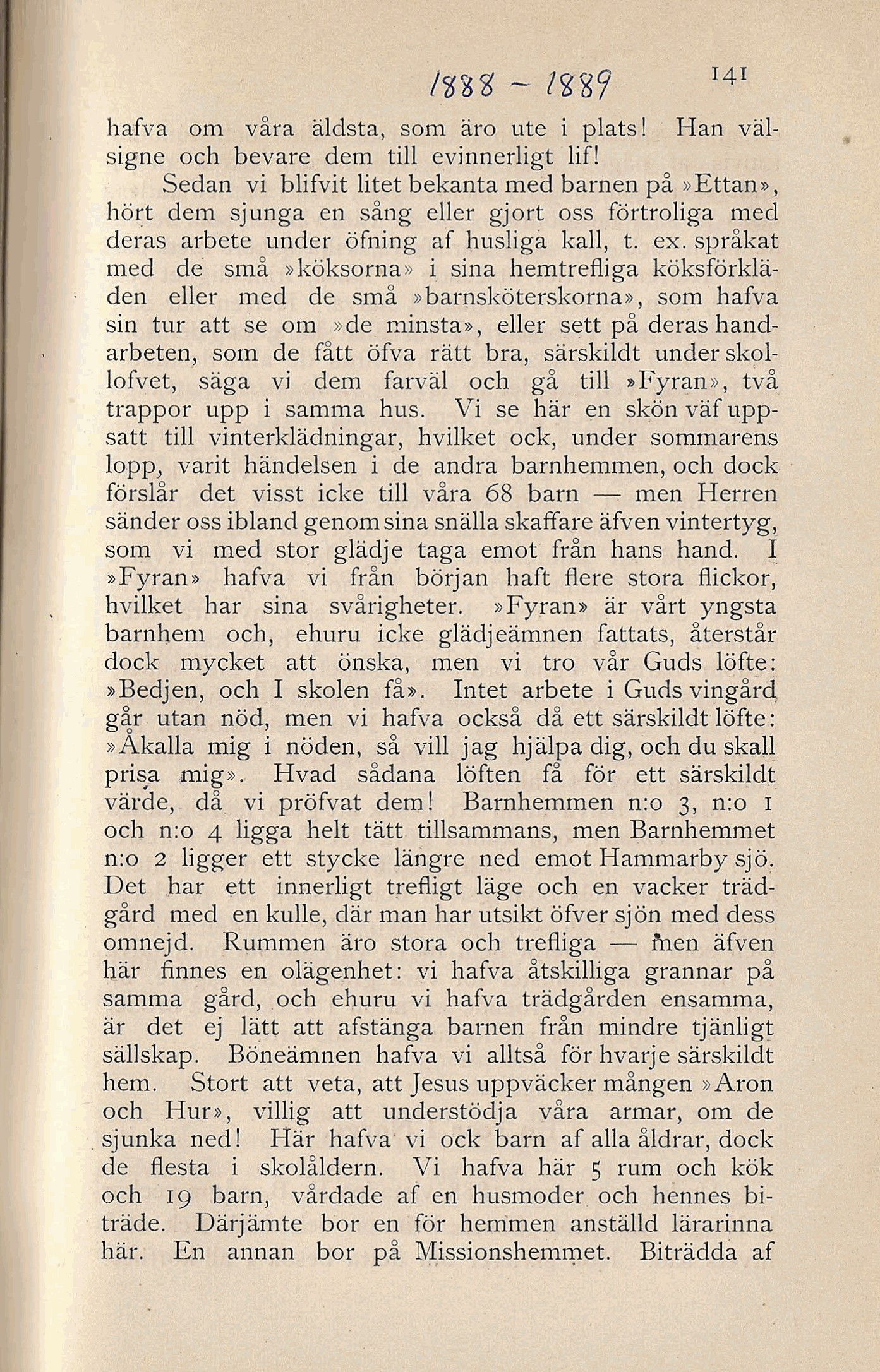 1888 – 1889 141

hafva om våra äldsta, som äro ute i plats! Han välsigne och bevare dem till evinnerligt lif!

Sedan vi blifvit litet bekanta med barnen på »Ettan», hört dem sjunga en sång eller gjort oss förtroliga med deras arbete under öfning af husliga kall, t. ex. språkat med de små »köksorna» i sina hemtrefliga köksförkläden eller med de små »barnsköterskorna», som hafva sin tur att se om »de minsta», eller sett på deras handarbeten, som de fått öfva rätt bra, särskildt under skollofvet, säga vi dem farväl och gå till »Fyran», två trappor upp i samma hus. Vi se här en skön väf uppsatt till vinterklädningar, hvilket ock, under sommarens lopp, varit händelsen i de andra barnhemmen, och dock förslår det visst icke till våra 68 barn — men Herren sänder oss ibland genom sina snälla skaffare äfven vintertyg, som vi med stor glädje taga emot från hans hand. I »Fyran» hafva vi från början haft flere stora flickor, hvilket har sina svårigheter. »Fyran» är vårt yngsta barnhem och, ehuru icke glädjeämnen fattats, återstår dock mycket att önska, men vi tro vår Guds löfte: »Bedjen, och I skolen få». Intet arbete i Guds vingård går utan nöd, men vi hafva också då ett särskildt löfte: »Åkalla mig i nöden, så vill jag hjälpa dig, och du skall prisa mig». Hvad sådana löften få för ett särskildt värde, då vi pröfvat dem! Barnhemmen n:o 3, n:o 1 och n:o 4 ligga helt tätt tillsammans, men Barnhemmet n:o 2 ligger ett stycke längre ned emot Hammarby sjö. Det har ett innerligt trefligt läge och en vacker trädgård med en kulle, där man har utsikt öfver sjön med dess omnejd. Rummen äro stora och trefliga — men äfven här finnes en olägenhet: vi hafva åtskilliga grannar på samma gård, och ehuru vi hafva trädgården ensamma, är det ej lätt att afstänga barnen från mindre tjänligt sällskap. Böneämnen hafva vi alltså för hvarje särskildt hem. Stort att veta, att Jesus uppväcker mången »Aron och Hur», villig att understödja våra armar, om de sjunka ned! Här hafva vi ock barn af alla åldrar, dock de flesta i skolåldern. Vi hafva här 5 rum och kök och 19 barn, vårdade af en husmoder och hennes biträde. Därjämte bor en för hemmen anställd lärarinna här. En annan bor på Missionshemmet. Biträdda af